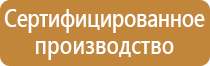 Сертифицированное производство